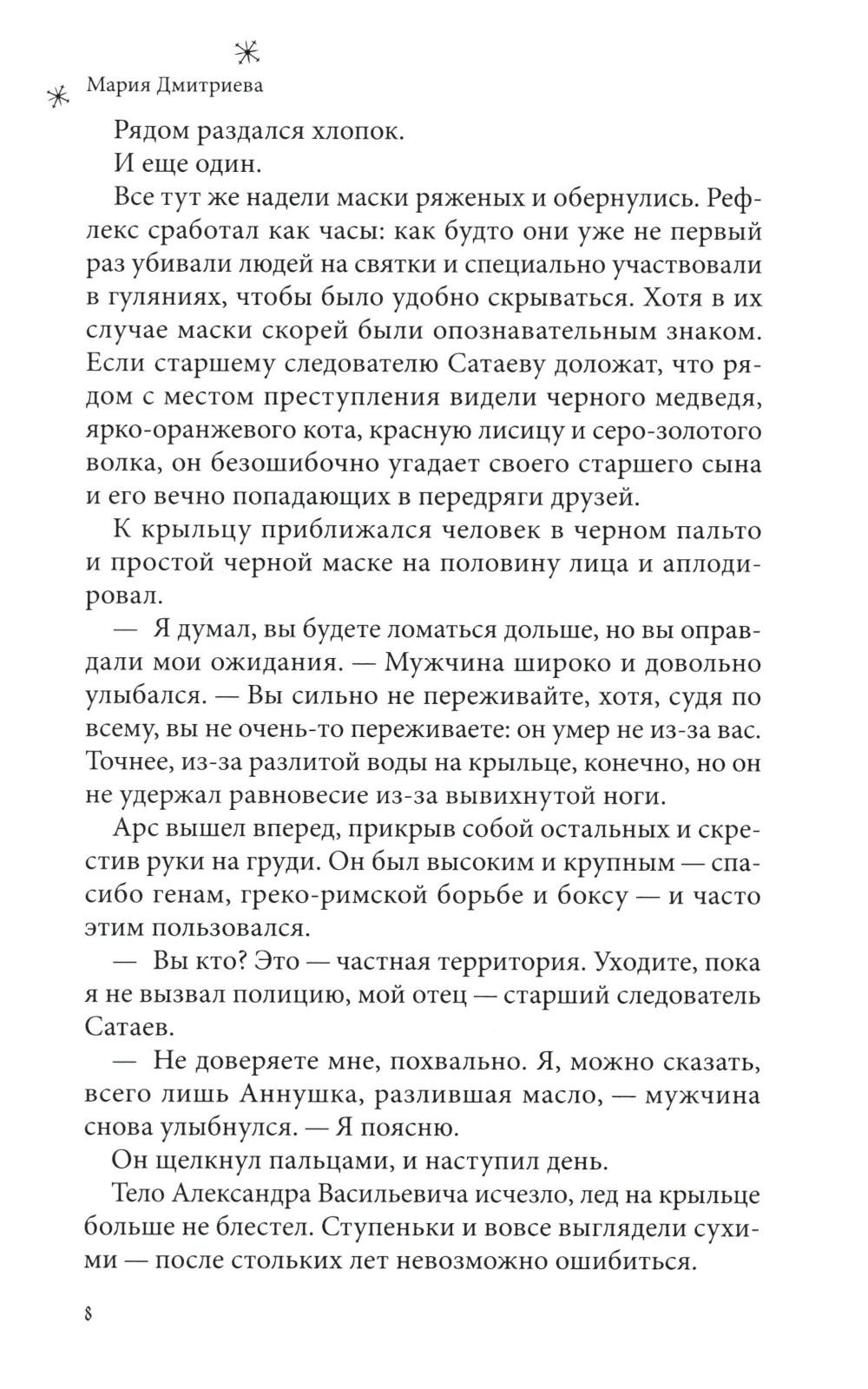 Мария Дмитриева

Рядом раздался хлопок.

И еще один.

Все тут же надели маски ряженых и обернулись. Рефлекс сработал как часы: как будто они уже не первый раз убивали людей на святки и специально участвовали в гуляниях, чтобы было удобно скрываться. Хотя в их случае маски скорей были опознавательным знаком. Если старшему следователю Сатаеву доложат, что рядом с местом преступления видели черного медведя, ярко-оранжевого кота, красную лисицу и серо-золотого волка, он безошибочно угадает своего старшего сына и его вечно попадающих в передряги друзей.

К крыльцу приближался человек в черном пальто и простой черной маске на половину лица и аплодировал.

— Я думал, вы будете ломаться дольше, но вы оправдали мои ожидания. — Мужчина широко и довольно улыбался. — Вы сильно не переживайте, хотя, судя по всему, вы не очень-то переживаете: он умер не из-за вас. Точнее, из-за разлитой воды на крыльце, конечно, но он не удержал равновесие из-за вывихнутой ноги.

Арс вышел вперед, прикрыв собой остальных и скрестив руки на груди. Он был высоким и крупным — спасибо генам, греко-римской борьбе и боксу — и часто этим пользовался.

— Вы кто? Это — частная территория. Уходите, пока я не вызвал полицию, мой отец — старший следователь Сатаев.

— Не доверяете мне, похвально. Я, можно сказать, всего лишь Аннушка, разлившая масло, — мужчина снова улыбнулся. — Я поясню.

Он щелкнул пальцами, и наступил день.

Тело Александра Васильевича исчезло, лед на крыльце больше не блестел. Ступеньки и вовсе выглядели сухими — после стольких лет невозможно ошибиться.

8